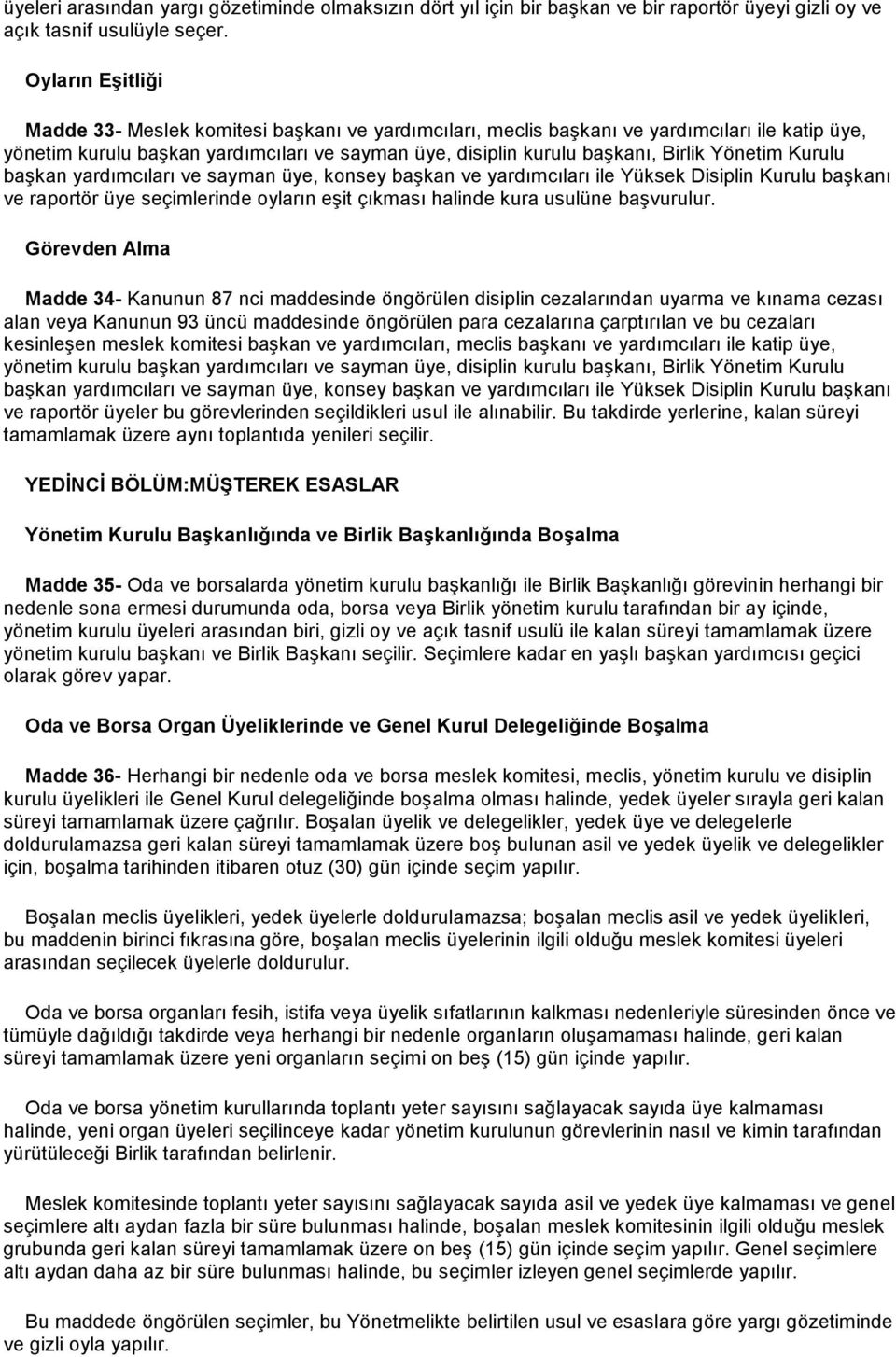 üyeleri arasından yargı gözetiminde olmaksızın dört yıl için bir başkan ve bir raportör üyeyi gizli oy ve açık tasnif usulüyle seçer.

Oyların Eşitliği

Madde 33- Meslek komitesi başkanı ve yardımcıları, meclis başkanı ve yardımcıları ile katip üye, yönetim kurulu başkan yardımcıları ve sayman üye, disiplin kurulu başkanı, Birlik Yönetim Kurulu başkan yardımcıları ve sayman üye, konsey başkan ve yardımcıları ile Yüksek Disiplin Kurulu başkanı ve raportör üye seçimlerinde oyların eşit çıkması halinde kura usulüne başvurulur.

Görevden Alma

Madde 34- Kanunun 87 nci maddesinde öngörülen disiplin cezalarından uyarma ve kınama cezası alan veya Kanunun 93 üncü maddesinde öngörülen para cezalarına çarptırılan ve bu cezaları kesinleşen meslek komitesi başkan ve yardımcıları, meclis başkanı ve yardımcıları ile katip üye, yönetim kurulu başkan yardımcıları ve sayman üye, disiplin kurulu başkanı, Birlik Yönetim Kurulu başkan yardımcıları ve sayman üye, konsey başkan ve yardımcıları ile Yüksek Disiplin Kurulu başkanı ve raportör üyeler bu görevlerinden seçildikleri usul ile alınabilir. Bu takdirde yerlerine, kalan süreyi tamamlamak üzere aynı toplantıda yenileri seçilir.

YEDİNCİ BÖLÜM:MÜŞTEREK ESASLAR

Yönetim Kurulu Başkanlığında ve Birlik Başkanlığında Boşalma

Madde 35- Oda ve borsalarda yönetim kurulu başkanlığı ile Birlik Başkanlığı görevinin herhangi bir nedenle sona ermesi durumunda oda, borsa veya Birlik yönetim kurulu tarafından bir ay içinde, yönetim kurulu üyeleri arasından biri, gizli oy ve açık tasnif usulü ile kalan süreyi tamamlamak üzere yönetim kurulu başkanı ve Birlik Başkanı seçilir. Seçimlere kadar en yaşlı başkan yardımcısı geçici olarak görev yapar.

Oda ve Borsa Organ Üyeliklerinde ve Genel Kurul Delegeliğinde Boşalma

Madde 36- Herhangi bir nedenle oda ve borsa meslek komitesi, meclis, yönetim kurulu ve disiplin kurulu üyelikleri ile Genel Kurul delegeliğinde boşalma olması halinde, yedek üyeler sırayla geri kalan süreyi tamamlamak üzere çağrılır. Boşalan üyelik ve delegelikler, yedek üye ve delegelerle doldurulamazsa geri kalan süreyi tamamlamak üzere boş bulunan asil ve yedek üyelik ve delegelikler için, boşalma tarihinden itibaren otuz (30) gün içinde seçim yapılır.

Boşalan meclis üyelikleri, yedek üyelerle doldurulamazsa; boşalan meclis asil ve yedek üyelikleri, bu maddenin birinci fıkrasına göre, boşalan meclis üyelerinin ilgili olduğu meslek komitesi üyeleri arasından seçilecek üyelerle doldurulur.

Oda ve borsa organları fesih, istifa veya üyelik sıfatlarının kalkması nedenleriyle süresinden önce ve tümüyle dağıldığı takdirde veya herhangi bir nedenle organların oluşamaması halinde, geri kalan süreyi tamamlamak üzere yeni organların seçimi on beş (15) gün içinde yapılır.

Oda ve borsa yönetim kurullarında toplantı yeter sayısını sağlayacak sayıda üye kalmaması halinde, yeni organ üyeleri seçilinceye kadar yönetim kurulunun görevlerinin nasıl ve kimin tarafından yürütüleceği Birlik tarafından belirlenir.

Meslek komitesinde toplantı yeter sayısını sağlayacak sayıda asil ve yedek üye kalmaması ve genel seçimlere altı aydan fazla bir süre bulunması halinde, boşalan meslek komitesinin ilgili olduğu meslek grubunda geri kalan süreyi tamamlamak üzere on beş (15) gün içinde seçim yapılır. Genel seçimlere altı aydan daha az bir süre bulunması halinde, bu seçimler izleyen genel seçimlerde yapılır.

Bu maddede öngörülen seçimler, bu Yönetmelikte belirtilen usul ve esaslara göre yargı gözetiminde ve gizli oyla yapılır.